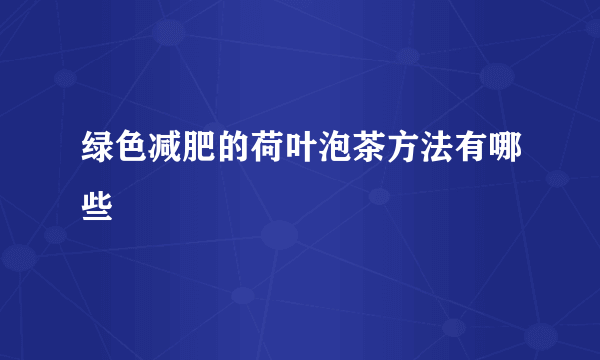 绿色减肥的荷叶泡茶方法有哪些